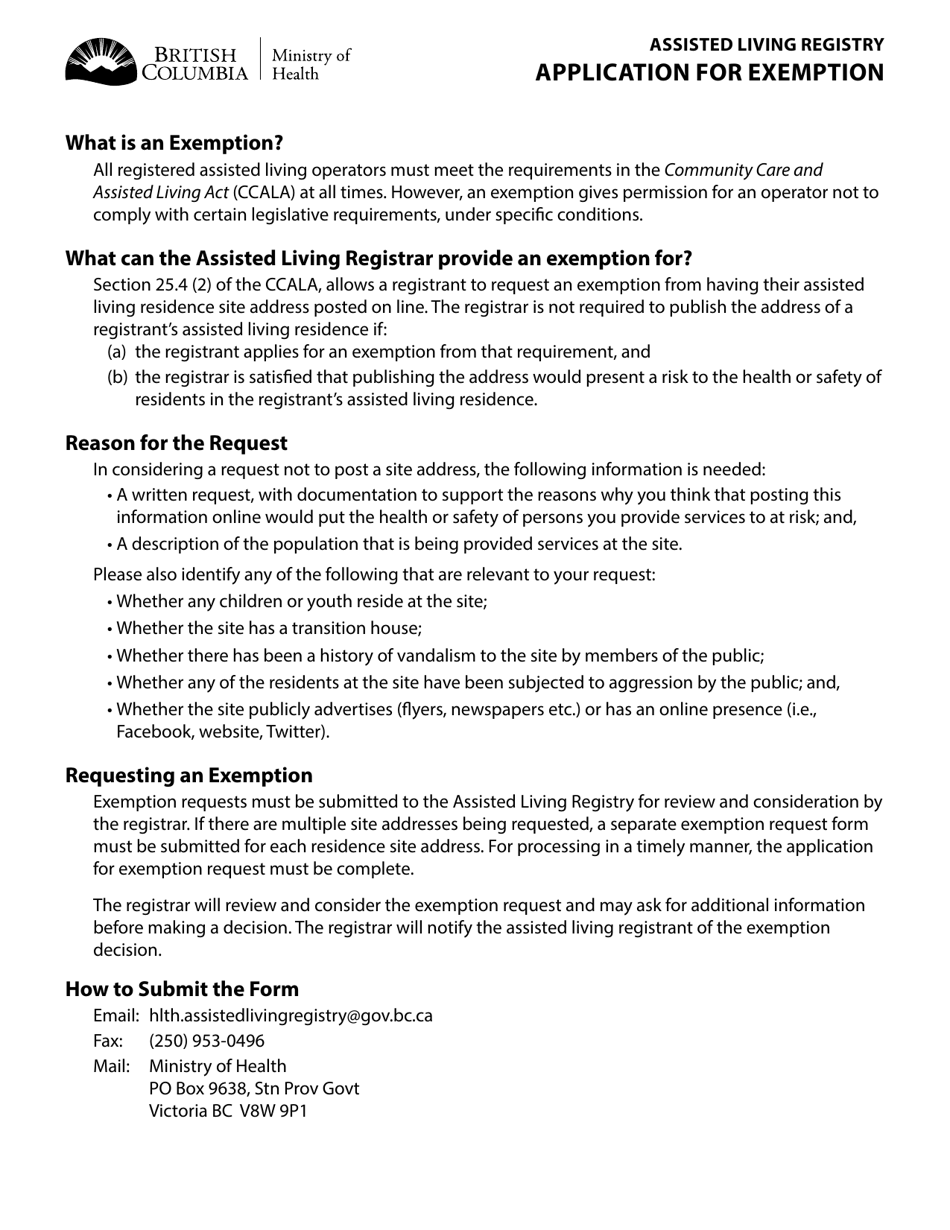 BRITISH COLUMBIA
Ministry of Health

ASSISTED LIVING REGISTRY
APPLICATION FOR EXEMPTION

What is an Exemption?

All registered assisted living operators must meet the requirements in the Community Care and Assisted Living Act (CCALA) at all times. However, an exemption gives permission for an operator not to comply with certain legislative requirements, under specific conditions.

What can the Assisted Living Registrar provide an exemption for?

Section 25.4 (2) of the CCALA, allows a registrant to request an exemption from having their assisted living residence site address posted on line. The registrar is not required to publish the address of a registrant's assisted living residence if:

(a) the registrant applies for an exemption from that requirement, and
(b) the registrar is satisfied that publishing the address would present a risk to the health or safety of residents in the registrant's assisted living residence.

Reason for the Request

In considering a request not to post a site address, the following information is needed:

• A written request, with documentation to support the reasons why you think that posting this information online would put the health or safety of persons you provide services to at risk; and,
• A description of the population that is being provided services at the site.

Please also identify any of the following that are relevant to your request:

• Whether any children or youth reside at the site;
• Whether the site has a transition house;
• Whether there has been a history of vandalism to the site by members of the public;
• Whether any of the residents at the site have been subjected to aggression by the public; and,
• Whether the site publicly advertises (flyers, newspapers etc.) or has an online presence (i.e., Facebook, website, Twitter).

Requesting an Exemption

Exemption requests must be submitted to the Assisted Living Registry for review and consideration by the registrar. If there are multiple site addresses being requested, a separate exemption request form must be submitted for each residence site address. For processing in a timely manner, the application for exemption request must be complete.

The registrar will review and consider the exemption request and may ask for additional information before making a decision. The registrar will notify the assisted living registrant of the exemption decision.

How to Submit the Form

Email: hlth.assistedlivingregistry@gov.bc.ca
Fax: (250) 953-0496
Mail: Ministry of Health
PO Box 9638, Stn Prov Govt
Victoria BC V8W 9P1